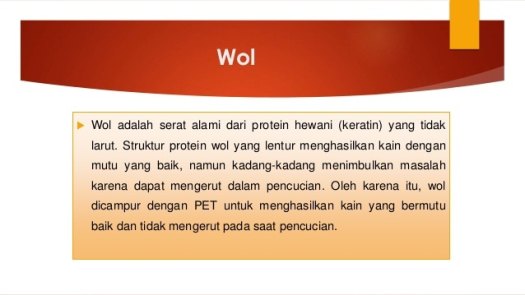 Wol

Wol adalah serat alami dari protein hewani (keratin) yang tidak larut. Struktur protein wol yang lentur menghasilkan kain dengan mutu yang baik, namun kadang-kadang menimbulkan masalah karena dapat mengerut dalam pencucian. Oleh karena itu, wol dicampur dengan PET untuk menghasilkan kain yang bermutu baik dan tidak mengerut pada saat pencucian.